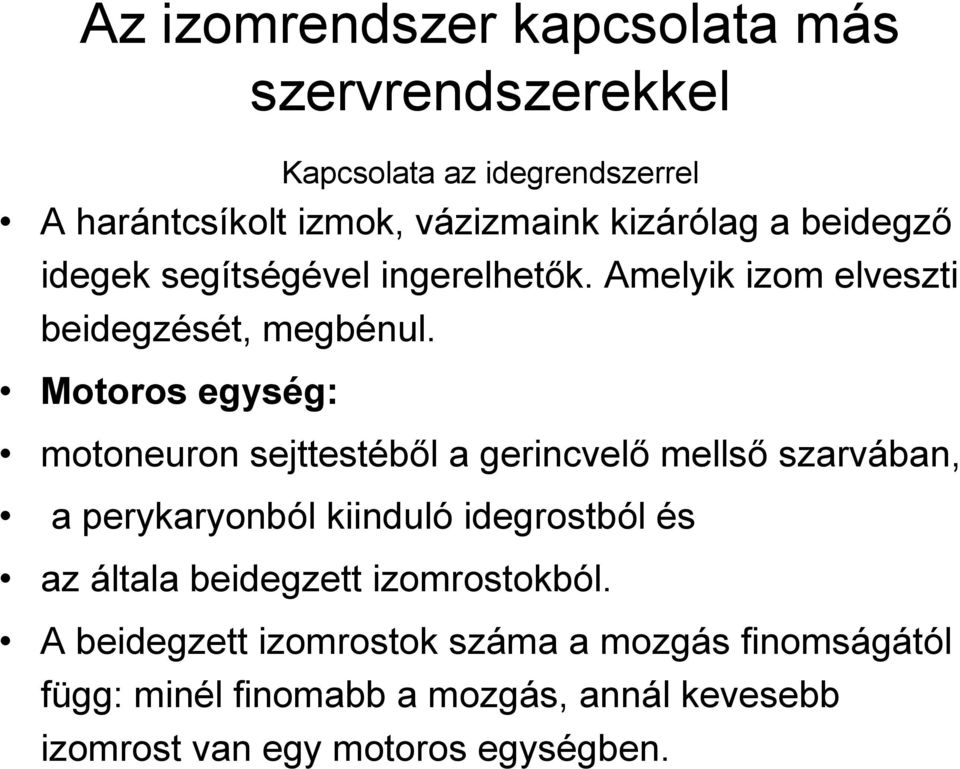 Az izomrendszer kapcsolata más szervrendszerekkel

Kapcsolata az idegrendszerrel

• A harántcsíkolt izmok, vázizmaink kizárólag a beidegző idegek segítségével ingerelhetők. Amelyik izom elveszti beidegzését, megbénul.

• Motoros egység:

• motoneuron sejttestéből a gerincvelő mellső szarvában,

• a perykaryonból kiinduló idegrostból és

• az általa beidegzett izomrostokból.

• A beidegzett izomrostok száma a mozgás finomságától függ: minél finomabb a mozgás, annál kevesebb izomrost van egy motoros egységben.